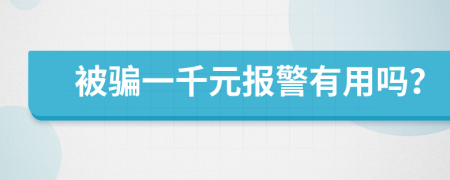 被骗一千元报警有用吗?